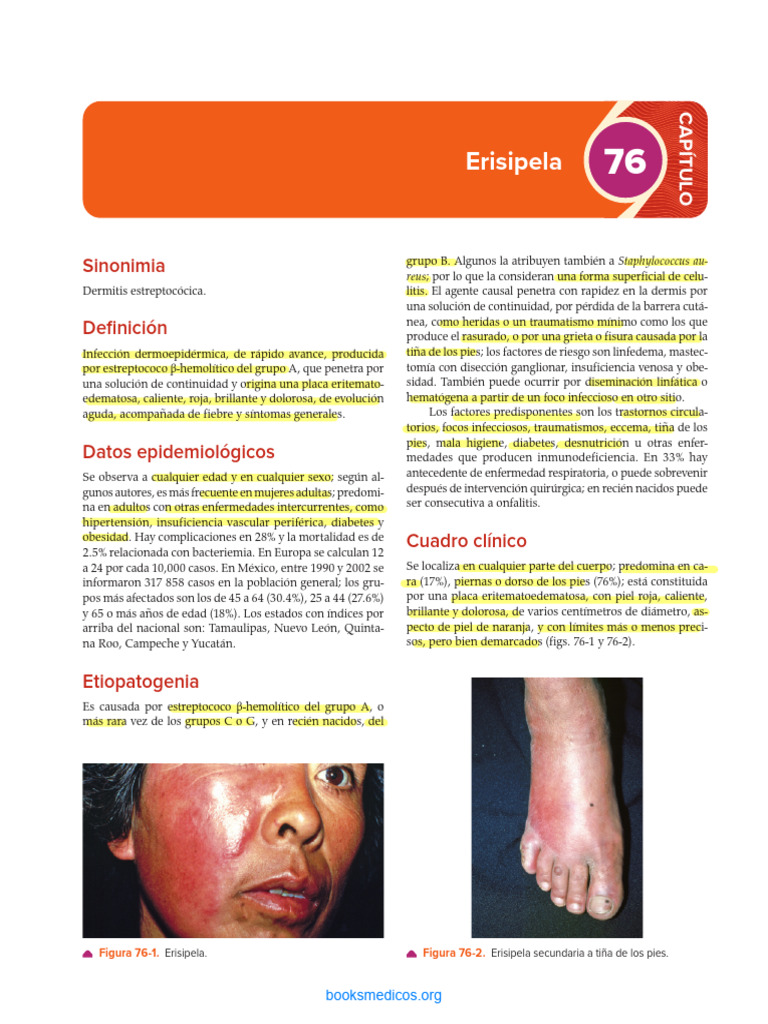 Erisipela 76 CAPÍTULO

Sinonimia

Dermitis estreptocócica.

Definición

Infección dermoepidérmica, de rápido avance, producida por estreptococo β-hemolítico del grupo A, que penetra por una solución de continuidad y origina una placa eritematoedematosa, caliente, roja, brillante y dolorosa, de evolución aguda, acompañada de fiebre y síntomas generales.

Datos epidemiológicos

Se observa a cualquier edad y en cualquier sexo; según algunos autores, es más frecuente en mujeres adultas; predomina en adultos con otras enfermedades intercurrentes, como hipertensión, insuficiencia vascular periférica, diabetes y obesidad. Hay complicaciones en 28% y la mortalidad es de 2.5% relacionada con bacteriemia. En Europa se calculan 12 a 24 por cada 10,000 casos. En México, entre 1990 y 2002 se informaron 317 858 casos en la población general; los grupos más afectados son los de 45 a 64 (30.4%), 25 a 44 (27.6%) y 65 o más años de edad (18%). Los estados con índices por arriba del nacional son: Tamaulipas, Nuevo León, Quintana Roo, Campeche y Yucatán.

Etiopatogenia

Es causada por estreptococo β-hemolítico del grupo A, o más rara vez de los grupos C o G, y en recién nacidos, del grupo B. Algunos la atribuyen también a Staphylococcus aureus; por lo que la consideran una forma superficial de celulitis. El agente causal penetra con rapidez en la dermis por una solución de continuidad, por pérdida de la barrera cutánea, como heridas o un traumatismo mínimo como los que produce el rasurado, o por una grieta o fisura causada por la tiña de los pies; los factores de riesgo son linfedema, mastectomía con disección ganglionar, insuficiencia venosa y obesidad. También puede ocurrir por diseminación linfática o hematógena a partir de un foco infeccioso en otro sitio.

Los factores predisponentes son los trastornos circulatorios, focos infecciosos, traumatismos, eccema, tiña de los pies, mala higiene, diabetes, desnutrición u otras enfermedades que producen inmunodeficiencia. En 33% hay antecedente de enfermedad respiratoria, o puede sobrevenir después de intervención quirúrgica; en recién nacidos puede ser consecutiva a onfalitis.

Cuadro clínico

Se localiza en cualquier parte del cuerpo; predomina en cara (17%), piernas o dorso de los pies (76%); está constituida por una placa eritematoedematosa, con piel roja, caliente, brillante y dolorosa, de varios centímetros de diámetro, aspecto de piel de naranja, y con límites más o menos precisos, pero bien demarcados (figs. 76-1 y 76-2).

Figura 76-1. Erisipela.

Figura 76-2. Erisipela secundaria a tiña de los pies.

booksmedicos.org